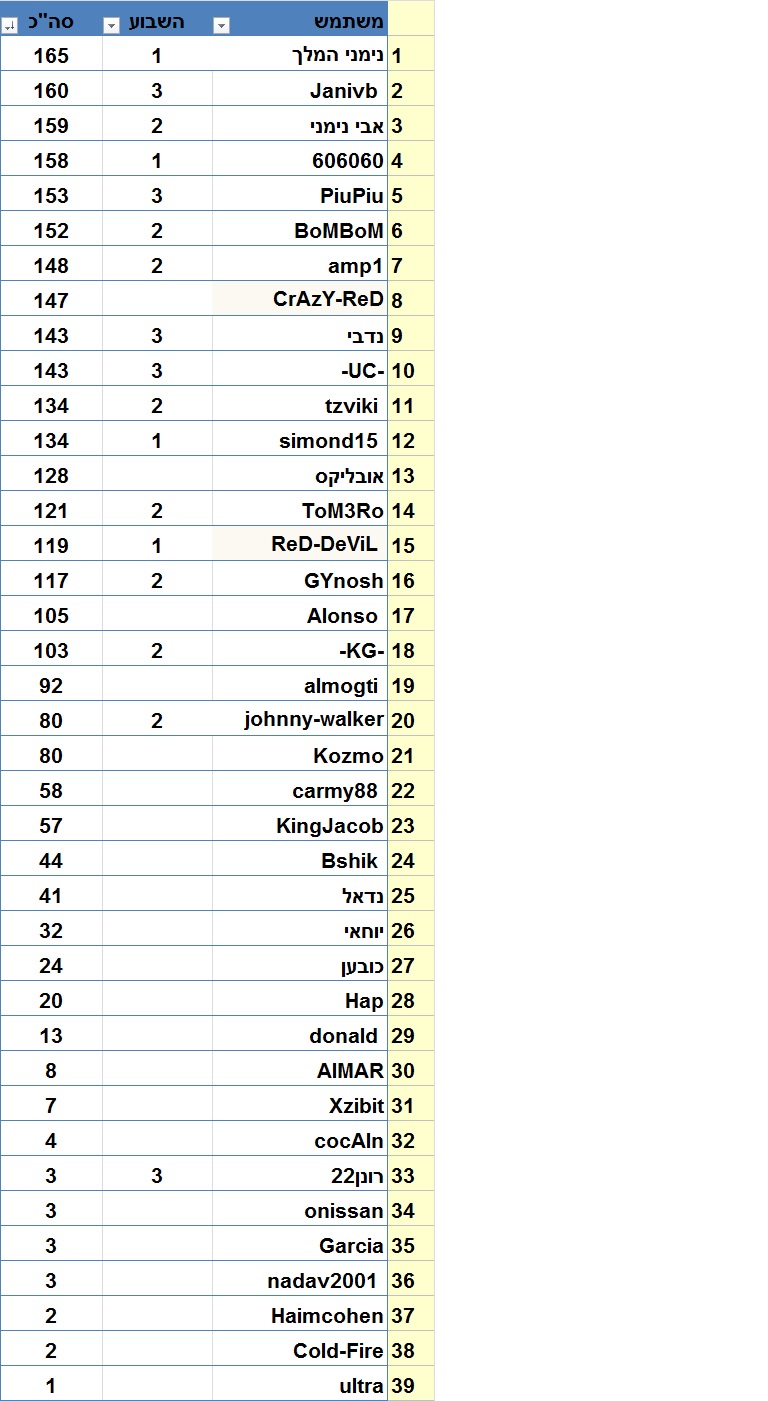 |  | משתמש | השבוע | סה"כ |
|---|---|---|---|
| 1 | נימני המלך | 1 | 165 |
| 2 | Janivb | 3 | 160 |
| 3 | אבי נימני | 2 | 159 |
| 4 | 606060 | 1 | 158 |
| 5 | PiuPiu | 3 | 153 |
| 6 | BoMBoM | 2 | 152 |
| 7 | amp1 | 2 | 148 |
| 8 | CrAzY-ReD |  | 147 |
| 9 | נדבי | 3 | 143 |
| 10 | -UC- | 3 | 143 |
| 11 | tzviki | 2 | 134 |
| 12 | simond15 | 1 | 134 |
| 13 | אובליקס |  | 128 |
| 14 | ToM3Ro | 2 | 121 |
| 15 | ReD-DeViL | 1 | 119 |
| 16 | GYnosh | 2 | 117 |
| 17 | Alonso |  | 105 |
| 18 | -KG- | 2 | 103 |
| 19 | almogti |  | 92 |
| 20 | johnny-walker | 2 | 80 |
| 21 | Kozmo |  | 80 |
| 22 | carmy88 |  | 58 |
| 23 | KingJacob |  | 57 |
| 24 | Bshik |  | 44 |
| 25 | נדאל |  | 41 |
| 26 | יוחאי |  | 32 |
| 27 | כובען |  | 24 |
| 28 | Hap |  | 20 |
| 29 | donald |  | 13 |
| 30 | AIMAR |  | 8 |
| 31 | Xzibit |  | 7 |
| 32 | cocAln |  | 4 |
| 33 | רונן22 | 3 | 3 |
| 34 | onissan |  | 3 |
| 35 | Garcia |  | 3 |
| 36 | nadav2001 |  | 3 |
| 37 | Haimcohen |  | 2 |
| 38 | Cold-Fire |  | 2 |
| 39 | ultra |  | 1 |